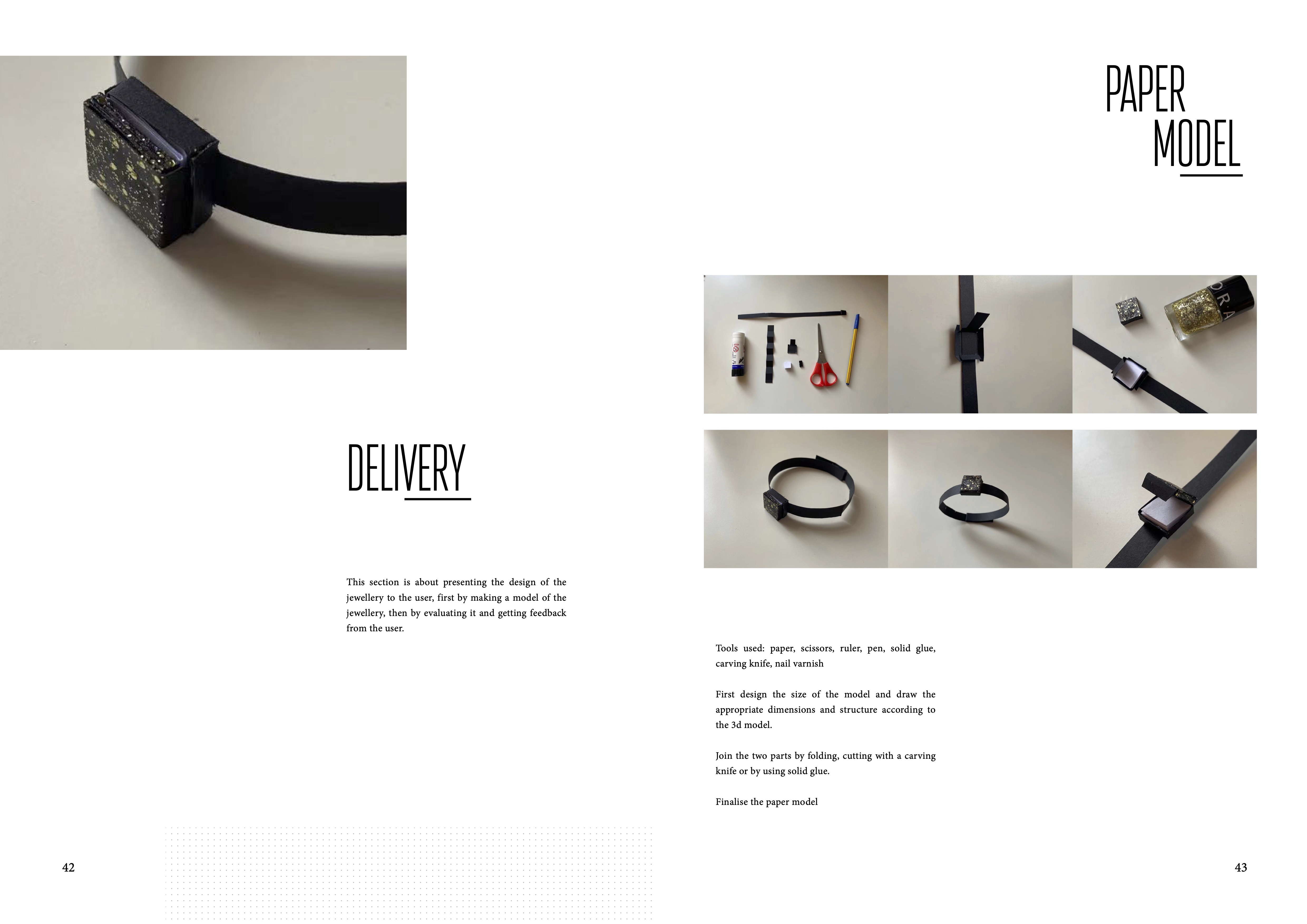 DELIVERY

This section is about presenting the design of the jewellery to the user, first by making a model of the jewellery, then by evaluating it and getting feedback from the user.

42

PAPER
MODEL

Tools used: paper, scissors, ruler, pen, solid glue, carving knife, nail varnish

First design the size of the model and draw the appropriate dimensions and structure according to the 3d model.

Join the two parts by folding, cutting with a carving knife or by using solid glue.

Finalise the paper model

43